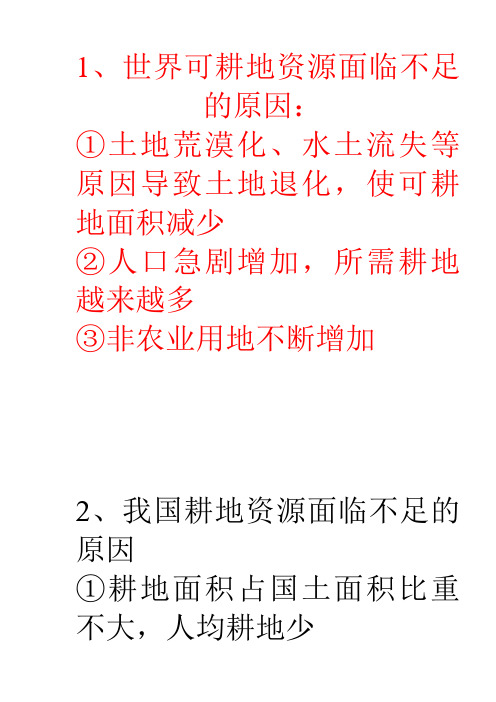 1、世界可耕地资源面临不足的原因：
①土地荒漠化、水土流失等原因导致土地退化，使可耕地面积减少
②人口急剧增加，所需耕地越来越多
③非农业用地不断增加

2、我国耕地资源面临不足的原因
①耕地面积占国土面积比重不大，人均耕地少